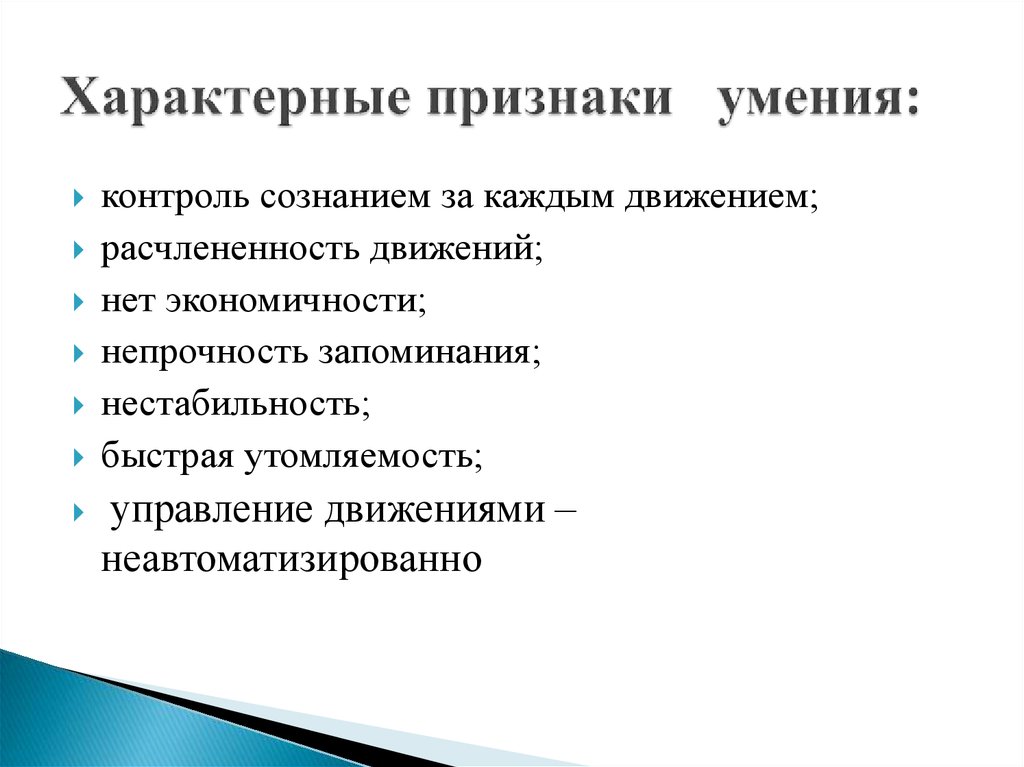 Характерные признаки умения:

контроль сознанием за каждым движением;
расчлененность движений;
нет экономичности;
непрочность запоминания;
нестабильность;
быстрая утомляемость;
управление движениями – неавтоматизированно